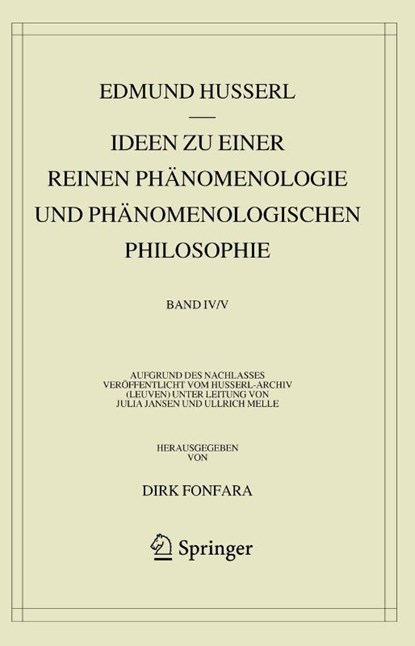 EDMUND HUSSERL

IDEEN ZU EINER REINEN PHÄNOMENOLOGIE UND PHÄNOMENOLOGISCHEN PHILOSOPHIE

BAND IV/V

AUFGRUND DES NACHLASSES VERÖFFENTLICHT VOM HUSSERL-ARCHIV (LEUVEN) UNTER LEITUNG VON JULIA JANSEN UND ULLRICH MELLE

HERAUSGEGEBEN VON

DIRK FONFARA

Springer